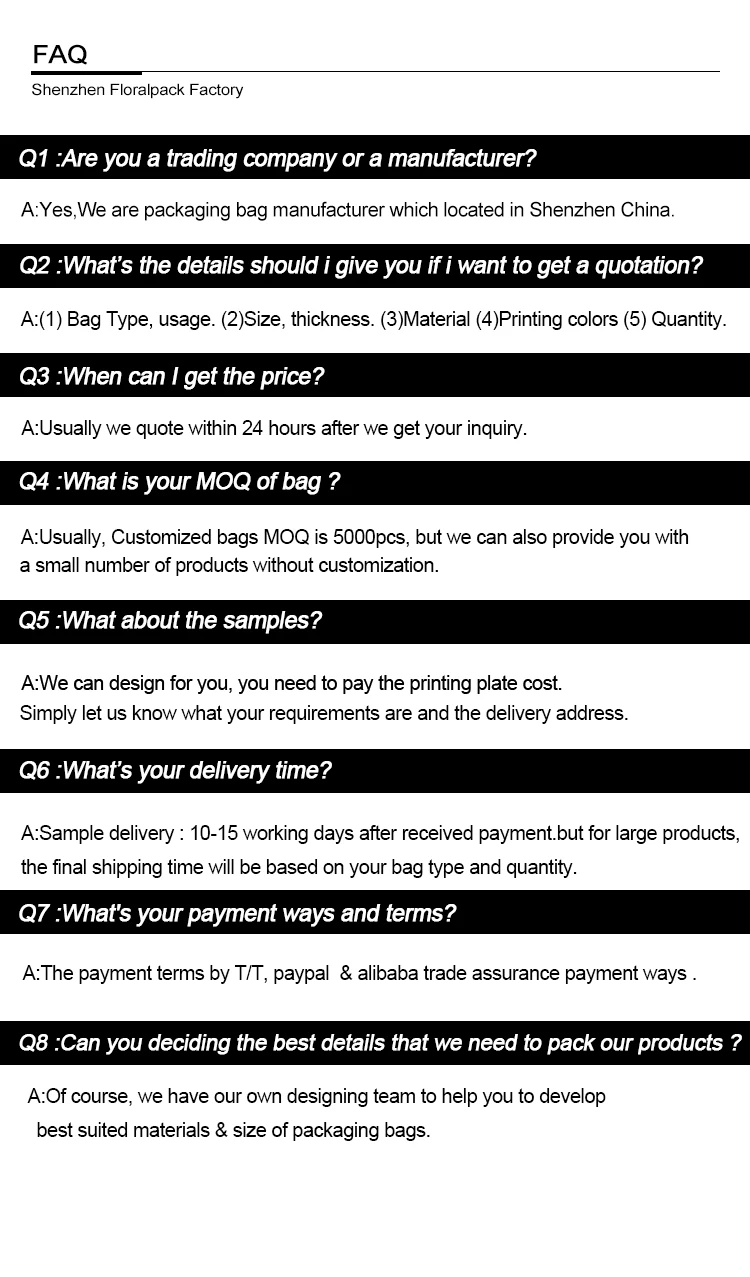 FAQ

Shenzhen Floralpack Factory

Q1 :Are you a trading company or a manufacturer?

A:Yes,We are packaging bag manufacturer which located in Shenzhen China.

Q2 :What's the details should i give you if i want to get a quotation?

A:(1) Bag Type, usage. (2)Size, thickness. (3)Material (4)Printing colors (5) Quantity.

Q3 :When can I get the price?

A:Usually we quote within 24 hours after we get your inquiry.

Q4 :What is your MOQ of bag ?

A:Usually, Customized bags MOQ is 5000pcs, but we can also provide you with a small number of products without customization.

Q5 :What about the samples?

A:We can design for you, you need to pay the printing plate cost.
Simply let us know what your requirements are and the delivery address.

Q6 :What's your delivery time?

A:Sample delivery : 10-15 working days after received payment.but for large products, the final shipping time will be based on your bag type and quantity.

Q7 :What's your payment ways and terms?

A:The payment terms by T/T, paypal & alibaba trade assurance payment ways .

Q8 :Can you deciding the best details that we need to pack our products ?

A:Of course, we have our own designing team to help you to develop best suited materials & size of packaging bags.